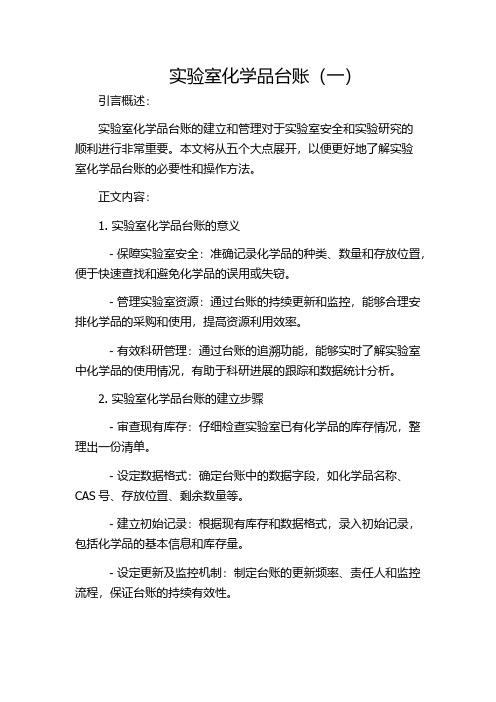 实验室化学品台账（一）

引言概述：

实验室化学品台账的建立和管理对于实验室安全和实验研究的顺利进行非常重要。本文将从五个大点展开，以便更好地了解实验室化学品台账的必要性和操作方法。

正文内容：

1. 实验室化学品台账的意义

- 保障实验室安全：准确记录化学品的种类、数量和存放位置，便于快速查找和避免化学品的误用或失窃。

- 管理实验室资源：通过台账的持续更新和监控，能够合理安排化学品的采购和使用，提高资源利用效率。

- 有效科研管理：通过台账的追溯功能，能够实时了解实验室中化学品的使用情况，有助于科研进展的跟踪和数据统计分析。

2. 实验室化学品台账的建立步骤

- 审查现有库存：仔细检查实验室已有化学品的库存情况，整理出一份清单。

- 设定数据格式：确定台账中的数据字段，如化学品名称、CAS 号、存放位置、剩余数量等。

- 建立初始记录：根据现有库存和数据格式，录入初始记录，包括化学品的基本信息和库存量。

- 设定更新及监控机制：制定台账的更新频率、责任人和监控流程，保证台账的持续有效性。